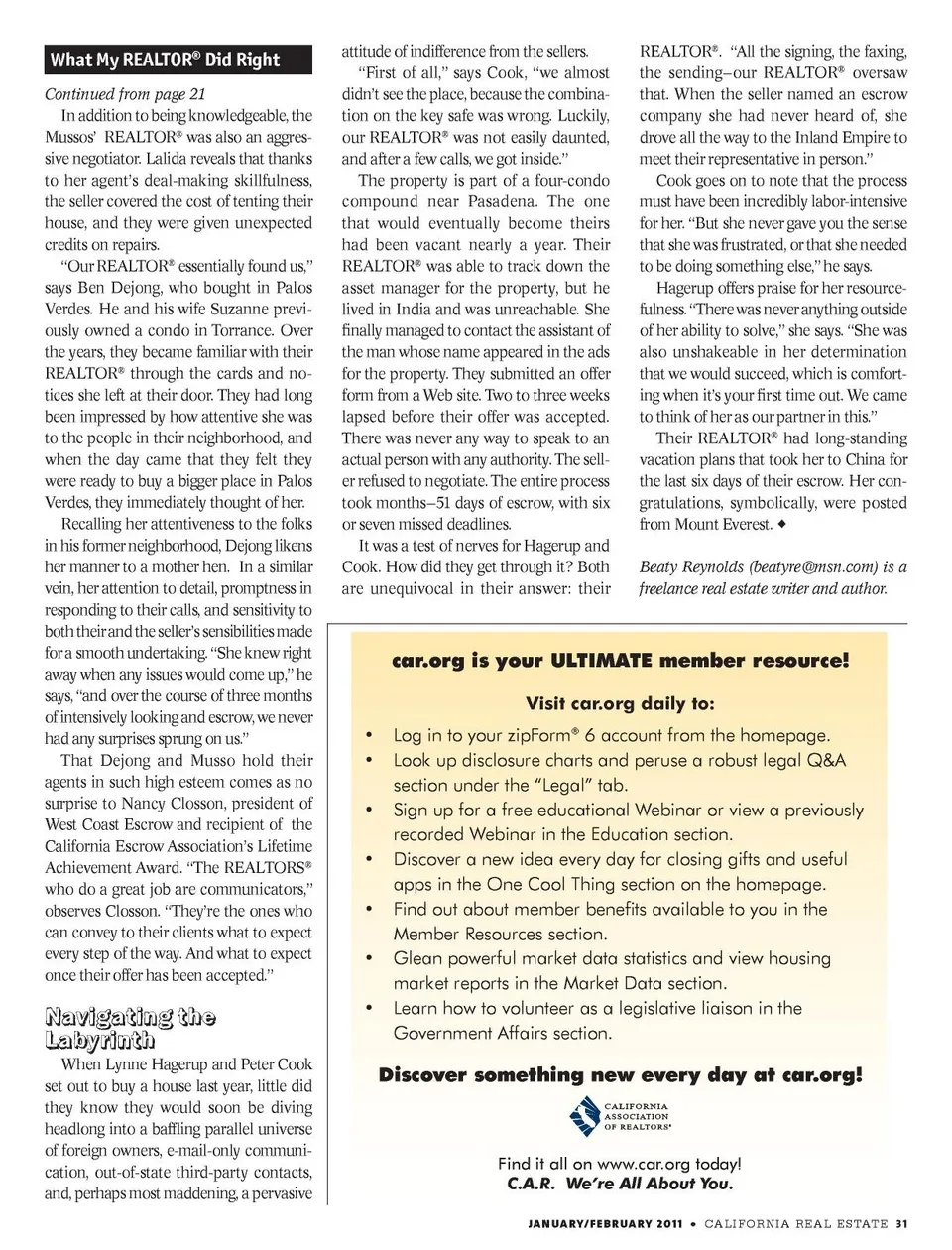 What My REALTOR® Did Right

Continued from page 21

In addition to being knowledgeable, the Mussos' REALTOR® was also an aggressive negotiator. Lalida reveals that thanks to her agent's deal-making skillfulness, the seller covered the cost of tenting their house, and they were given unexpected credits on repairs.

"Our REALTOR® essentially found us," says Ben Dejong, who bought in Palos Verdes. He and his wife Suzanne previously owned a condo in Torrance. Over the years, they became familiar with their REALTOR® through the cards and notices she left at their door. They had long been impressed by how attentive she was to the people in their neighborhood, and when the day came that they felt they were ready to buy a bigger place in Palos Verdes, they immediately thought of her.

Recalling her attentiveness to the folks in his former neighborhood, Dejong likens her manner to a mother hen. In a similar vein, her attention to detail, promptness in responding to their calls, and sensitivity to both their and the seller's sensibilities made for a smooth undertaking. "She knew right away when any issues would come up," he says, "and over the course of three months of intensively looking and escrow, we never had any surprises sprung on us."

That Dejong and Musso hold their agents in such high esteem comes as no surprise to Nancy Closson, president of West Coast Escrow and recipient of the California Escrow Association's Lifetime Achievement Award. "The REALTORS® who do a great job are communicators," observes Closson. "They're the ones who can convey to their clients what to expect every step of the way. And what to expect once their offer has been accepted."

Navigating the Labyrinth

When Lynne Hagerup and Peter Cook set out to buy a house last year, little did they know they would soon be diving headlong into a baffling parallel universe of foreign owners, e-mail-only communication, out-of-state third-party contacts, and, perhaps most maddening, a pervasive attitude of indifference from the sellers.

"First of all," says Cook, "we almost didn't see the place, because the combination on the key safe was wrong. Luckily, our REALTOR® was not easily daunted, and after a few calls, we got inside."

The property is part of a four-condo compound near Pasadena. The one that would eventually become theirs had been vacant nearly a year. Their REALTOR® was able to track down the asset manager for the property, but he lived in India and was unreachable. She finally managed to contact the assistant of the man whose name appeared in the ads for the property. They submitted an offer form from a Web site. Two to three weeks lapsed before their offer was accepted. There was never any way to speak to an actual person with any authority. The seller refused to negotiate. The entire process took months–51 days of escrow, with six or seven missed deadlines.

It was a test of nerves for Hagerup and Cook. How did they get through it? Both are unequivocal in their answer: their REALTOR®. "All the signing, the faxing, the sending–our REALTOR® oversaw that. When the seller named an escrow company she had never heard of, she drove all the way to the Inland Empire to meet their representative in person."

Cook goes on to note that the process must have been incredibly labor-intensive for her. "But she never gave you the sense that she was frustrated, or that she needed to be doing something else," he says.

Hagerup offers praise for her resourcefulness. "There was never anything outside of her ability to solve," she says. "She was also unshakeable in her determination that we would succeed, which is comforting when it's your first time out. We came to think of her as our partner in this."

Their REALTOR® had long-standing vacation plans that took her to China for the last six days of their escrow. Her congratulations, symbolically, were posted from Mount Everest. ◆

Beaty Reynolds (beatyre@msn.com) is a freelance real estate writer and author.

car.org is your ULTIMATE member resource!

Visit car.org daily to:

• Log in to your zipForm® 6 account from the homepage.
• Look up disclosure charts and peruse a robust legal Q&A section under the "Legal" tab.
• Sign up for a free educational Webinar or view a previously recorded Webinar in the Education section.
• Discover a new idea every day for closing gifts and useful apps in the One Cool Thing section on the homepage.
• Find out about member benefits available to you in the Member Resources section.
• Glean powerful market data statistics and view housing market reports in the Market Data section.
• Learn how to volunteer as a legislative liaison in the Government Affairs section.

Discover something new every day at car.org!

CALIFORNIA ASSOCIATION OF REALTORS®

Find it all on www.car.org today!
C.A.R. We're All About You.

JANUARY/FEBRUARY 2011 • CALIFORNIA REAL ESTATE 31